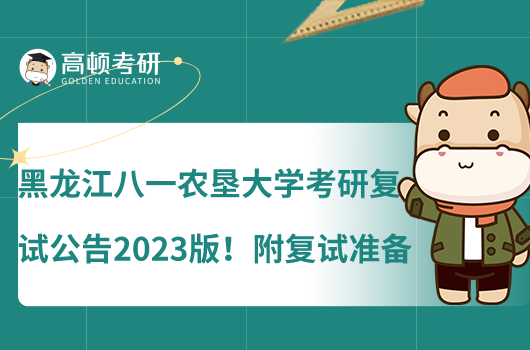 高顿考研
GOLDEN EDUCATION

黑龙江八一农垦大学考研复试公告2023版！附复试准备